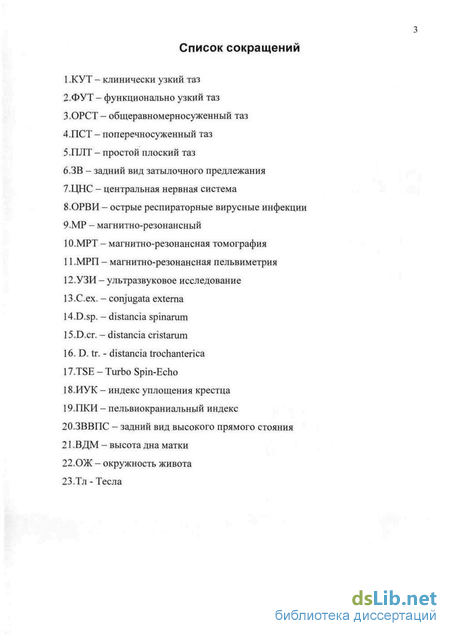 3

Список сокращений

1.КУТ – клинически узкий таз
2.ФУТ – функционально узкий таз
3.ОРСТ – общеравномерносуженный таз
4.ПСТ – поперечносуженный таз
5.ПЛТ – простой плоский таз
6.ЗВ – задний вид затылочного предлежания
7.ЦНС – центральная нервная система
8.ОРВИ – острые респираторные вирусные инфекции
9.МР – магнитно-резонансный
10.МРТ – магнитно-резонансная томография
11.МРП – магнитно-резонансная пельвиметрия
12.УЗИ – ультразвуковое исследование
13.C.ex. – conjugata externa
14.D.sp. – distancia spinarum
15.D.cr. – distancia cristarum
16. D. tr. - distancia trochanterica
17.TSE – Turbo Spin-Echo
18.ИУК – индекс уплощения крестца
19.ПКИ – пельвиокраниальный индекс
20.ЗВВПС – задний вид высокого прямого стояния
21.ВДМ – высота дна матки
22.ОЖ – окружность живота
23.Тл - Тесла

dsLib.net
библиотека диссертаций